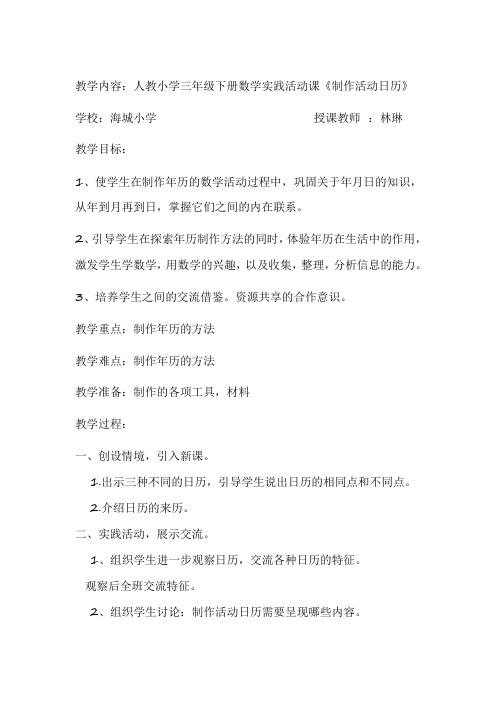 教学内容：人教小学三年级下册数学实践活动课《制作活动日历》

学校：海城小学　　　　　　　　　　授课教师　：林琳

教学目标：

1、使学生在制作年历的数学活动过程中，巩固关于年月日的知识，从年到月再到日，掌握它们之间的内在联系。

2、引导学生在探索年历制作方法的同时，体验年历在生活中的作用，激发学生学数学，用数学的兴趣，以及收集，整理，分析信息的能力。

3、培养学生之间的交流借鉴。资源共享的合作意识。

教学重点：制作年历的方法

教学难点：制作年历的方法

教学准备：制作的各项工具，材料

教学过程：

一、创设情境，引入新课。

1.出示三种不同的日历，引导学生说出日历的相同点和不同点。

2.介绍日历的来历。

二、实践活动，展示交流。

1、组织学生进一步观察日历，交流各种日历的特征。

观察后全班交流特征。

2、组织学生讨论：制作活动日历需要呈现哪些内容。